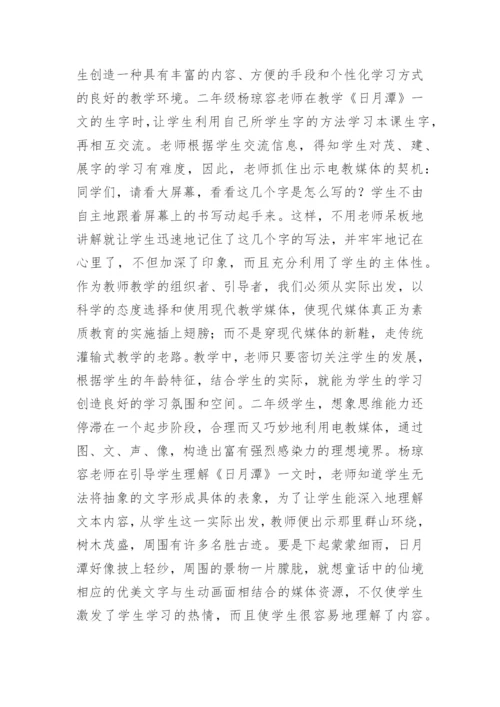 生创造一种具有丰富的内容、方便的手段和个性化学习方式的良好的教学环境。二年级杨琼容老师在教学《日月潭》一文的生字时，让学生利用自己所学生字的方法学习本课生字，再相互交流。老师根据学生交流信息，得知学生对茂、建、展字的学习有难度，因此，老师抓住出示电教媒体的契机：同学们，请看大屏幕，看看这几个字是怎么写的？学生不由自主地跟着屏幕上的书写动起手来。这样，不用老师呆板地讲解就让学生迅速地记住了这几个字的写法，并牢牢地记在心里了，不但加深了印象，而且充分利用了学生的主体性。作为教师教学的组织者、引导者，我们必须从实际出发，以科学的态度选择和使用现代教学媒体，使现代媒体真正为素质教育的实施插上翅膀；而不是穿现代媒体的新鞋，走传统灌输式教学的老路。教学中，老师只要密切关注学生的发展，根据学生的年龄特征，结合学生的实际，就能为学生的学习创造良好的学习氛围和空间。二年级学生，想象思维能力还停滞在一个起步阶段，合理而又巧妙地利用电教媒体，通过图、文、声、像，构造出富有强烈感染力的理想境界。杨琼容老师在引导学生理解《日月潭》一文时，老师知道学生无法将抽象的文字形成具体的表象，为了让学生能深入地理解文本内容，从学生这一实际出发，教师便出示那里群山环绕，树木茂盛，周围有许多名胜古迹。要是下起蒙蒙细雨，日月潭好像披上轻纱，周围的景物一片朦胧，就想童话中的仙境相应的优美文字与生动画面相结合的媒体资源，不仅使学生激发了学生学习的热情，而且使学生很容易地理解了内容。